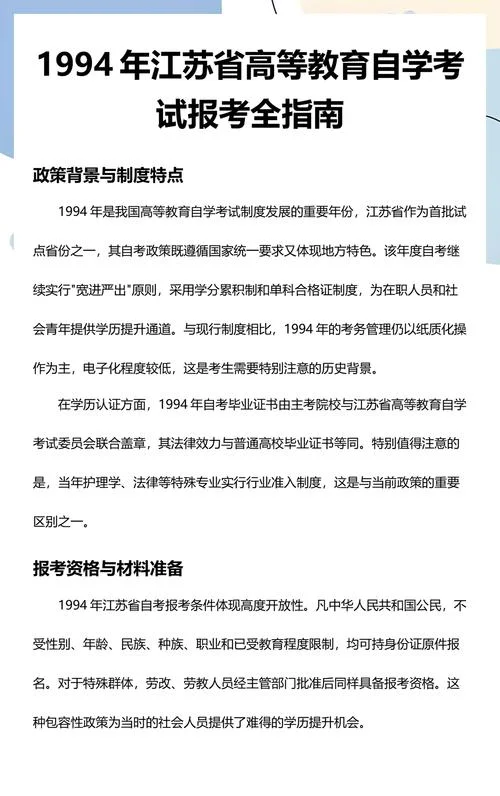 1994 年江苏省高等教育自学考试报考全指南

政策背景与制度特点

1994 年是我国高等教育自学考试制度发展的重要年份，江苏省作为首批试点省份之一，其自考政策既遵循国家统一要求又体现地方特色。该年度自考继续实行"宽进严出"原则，采用学分累积制和单科合格证制度，为在职人员和社会青年提供学历提升通道。与现行制度相比，1994 年的考务管理仍以纸质化操作为主，电子化程度较低，这是考生需要特别注意的历史背景。

在学历认证方面，1994 年自考毕业证书由主考院校与江苏省高等教育自学考试委员会联合盖章，其法律效力与普通高校毕业证书等同。特别值得注意的是，当年护理学、法律等特殊专业实行行业准入制度，这是与当前政策的重要区别之一。

报考资格与材料准备

1994 年江苏省自考报考条件体现高度开放性。凡中华人民共和国公民，不受性别、年龄、民族、种族、职业和已受教育程度限制，均可持身份证原件报名。对于特殊群体，劳改、劳教人员经主管部门批准后同样具备报考资格。这种包容性政策为当时的社会人员提供了难得的学历提升机会。